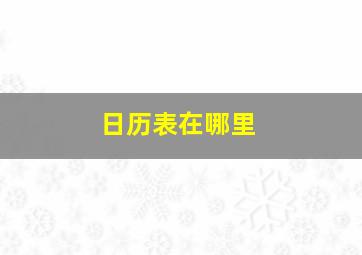 日历表在哪里